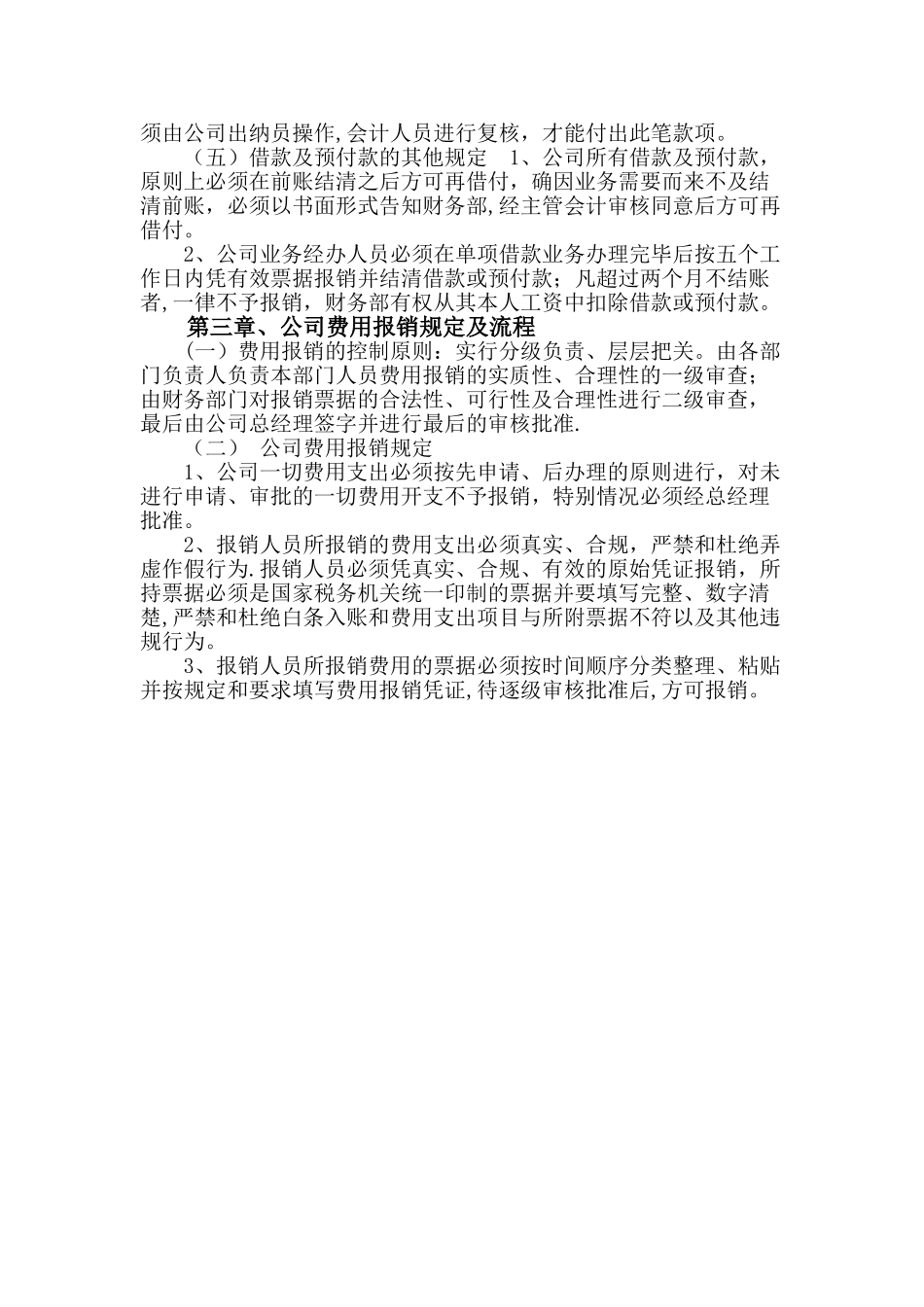 须由公司出纳员操作,会计人员进行复核，才能付出此笔款项。

（五）借款及预付款的其他规定　1、公司所有借款及预付款，原则上必须在前账结清之后方可再借付，确因业务需要而来不及结清前账，必须以书面形式告知财务部,经主管会计审核同意后方可再借付。

2、公司业务经办人员必须在单项借款业务办理完毕后按五个工作日内凭有效票据报销并结清借款或预付款；凡超过两个月不结账者,一律不予报销，财务部有权从其本人工资中扣除借款或预付款。

第三章、公司费用报销规定及流程

（一）费用报销的控制原则：实行分级负责、层层把关。由各部门负责人负责本部门人员费用报销的实质性、合理性的一级审查；由财务部门对报销票据的合法性、可行性及合理性进行二级审查，最后由公司总经理签字并进行最后的审核批准.

（二）　公司费用报销规定

1、公司一切费用支出必须按先申请、后办理的原则进行，对未进行申请、审批的一切费用开支不予报销，特别情况必须经总经理批准。

2、报销人员所报销的费用支出必须真实、合规，严禁和杜绝弄虚作假行为.报销人员必须凭真实、合规、有效的原始凭证报销，所持票据必须是国家税务机关统一印制的票据并要填写完整、数字清楚,严禁和杜绝白条入账和费用支出项目与所附票据不符以及其他违规行为。

3、报销人员所报销费用的票据必须按时间顺序分类整理、粘贴并按规定和要求填写费用报销凭证,待逐级审核批准后,方可报销。